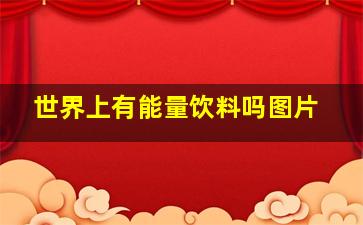 世界上有能量饮料吗图片